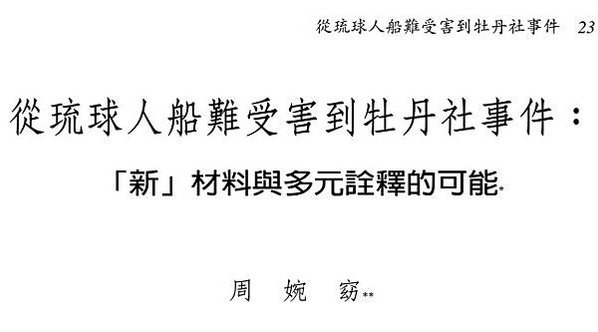 從琉球人船難受害到牡丹社事件　23

從琉球人船難受害到牡丹社事件：

「新」材料與多元詮釋的可能*

周　婉　窈**